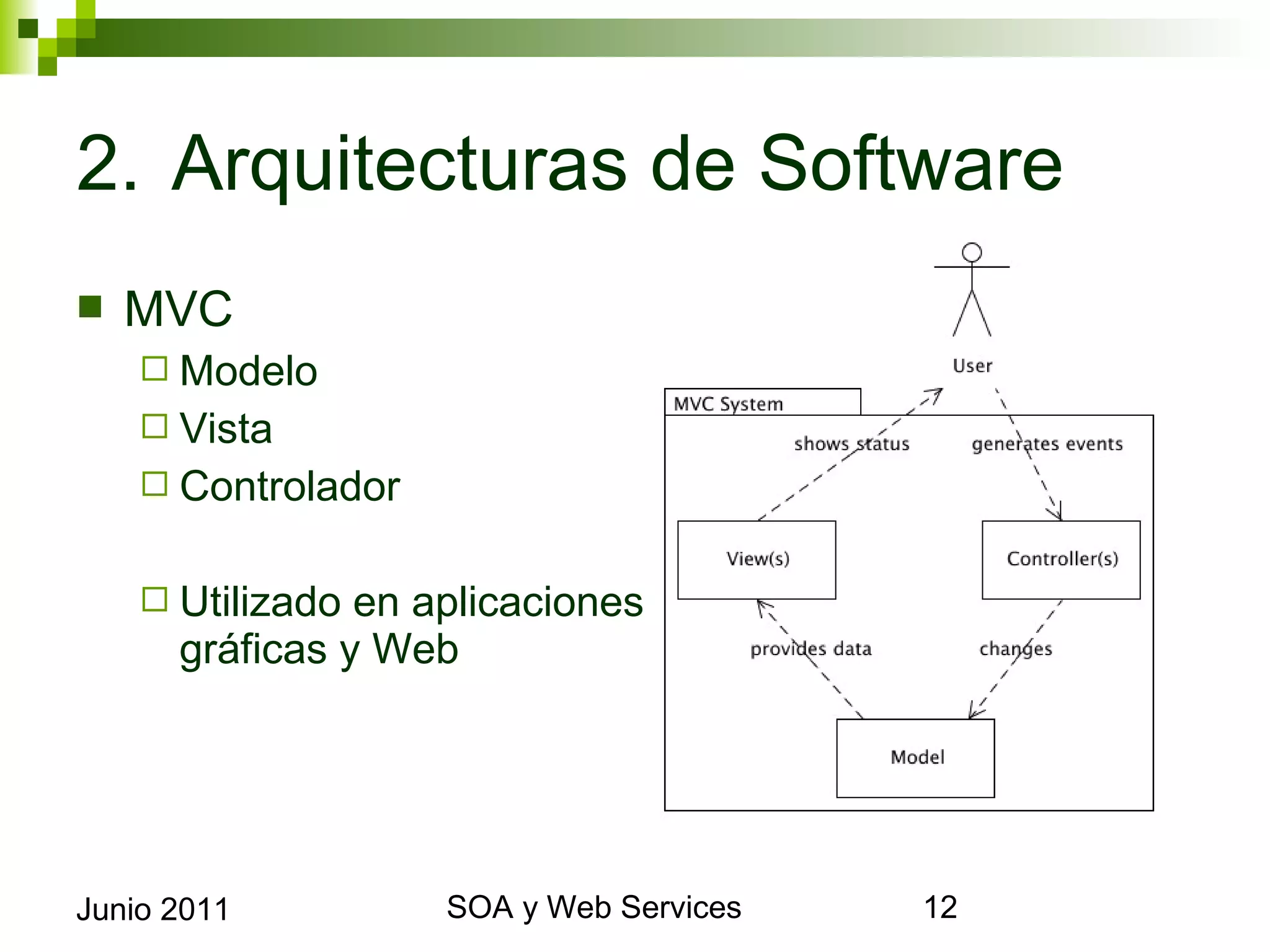 2. Arquitecturas de Software

MVC

Modelo

Vista

Controlador

Utilizado en aplicaciones gráficas y Web

User

MVC System

shows status

generates events

View(s)

Controller(s)

provides data

changes

Model

Junio 2011

SOA y Web Services

12